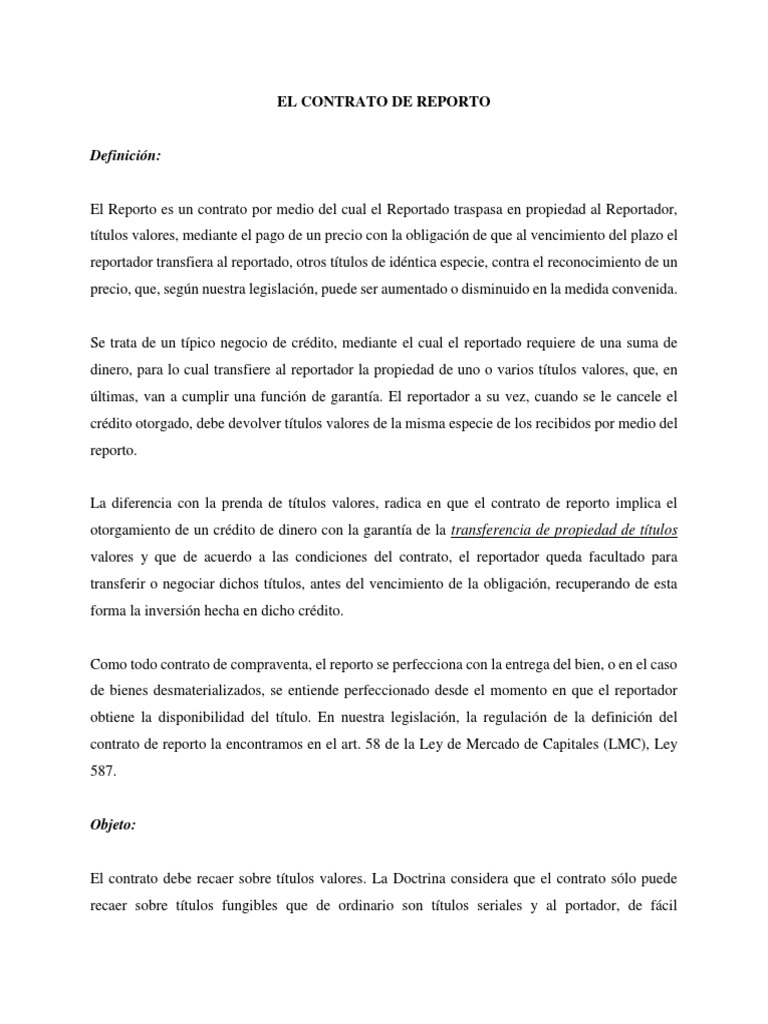 EL CONTRATO DE REPORTO

Definición:

El Reporto es un contrato por medio del cual el Reportado traspasa en propiedad al Reportador, títulos valores, mediante el pago de un precio con la obligación de que al vencimiento del plazo el reportador transfiera al reportado, otros títulos de idéntica especie, contra el reconocimiento de un precio, que, según nuestra legislación, puede ser aumentado o disminuido en la medida convenida.

Se trata de un típico negocio de crédito, mediante el cual el reportado requiere de una suma de dinero, para lo cual transfiere al reportador la propiedad de uno o varios títulos valores, que, en últimas, van a cumplir una función de garantía. El reportador a su vez, cuando se le cancele el crédito otorgado, debe devolver títulos valores de la misma especie de los recibidos por medio del reporto.

La diferencia con la prenda de títulos valores, radica en que el contrato de reporto implica el otorgamiento de un crédito de dinero con la garantía de la transferencia de propiedad de títulos valores y que de acuerdo a las condiciones del contrato, el reportador queda facultado para transferir o negociar dichos títulos, antes del vencimiento de la obligación, recuperando de esta forma la inversión hecha en dicho crédito.

Como todo contrato de compraventa, el reporto se perfecciona con la entrega del bien, o en el caso de bienes desmaterializados, se entiende perfeccionado desde el momento en que el reportador obtiene la disponibilidad del título. En nuestra legislación, la regulación de la definición del contrato de reporto la encontramos en el art. 58 de la Ley de Mercado de Capitales (LMC), Ley 587.

Objeto:

El contrato debe recaer sobre títulos valores. La Doctrina considera que el contrato sólo puede recaer sobre títulos fungibles que de ordinario son títulos seriales y al portador, de fácil